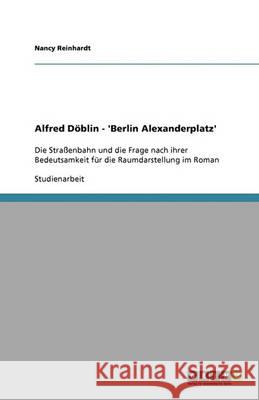 Nancy Reinhardt

Alfred Döblin - 'Berlin Alexanderplatz'

Die Straßenbahn und die Frage nach ihrer Bedeutsamkeit für die Raumdarstellung im Roman

Studienarbeit

Kraina Książek